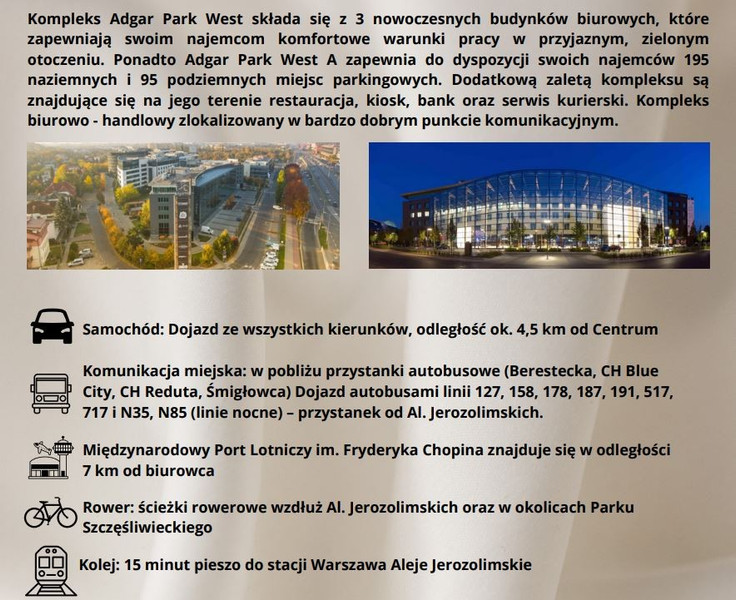 Kompleks Adgar Park West składa się z 3 nowoczesnych budynków biurowych, które zapewniają swoim najemcom komfortowe warunki pracy w przyjaznym, zielonym otoczeniu. Ponadto Adgar Park West A zapewnia do dyspozycji swoich najemców 195 naziemnych i 95 podziemnych miejsc parkingowych. Dodatkową zaletą kompleksu są znajdujące się na jego terenie restauracja, kiosk, bank oraz serwis kurierski. Kompleks biurowo - handlowy zlokalizowany w bardzo dobrym punkcie komunikacyjnym.

Samochód: Dojazd ze wszystkich kierunków, odległość ok. 4,5 km od Centrum

Komunikacja miejska: w pobliżu przystanki autobusowe (Berestecka, CH Blue City, CH Reduta, Śmigłowca) Dojazd autobusami linii 127, 158, 178, 187, 191, 517, 717 i N35, N85 (linie nocne) – przystanek od Al. Jerozolimskich.

Międzynarodowy Port Lotniczy im. Fryderyka Chopina znajduje się w odległości 7 km od biurowca

Rower: ścieżki rowerowe wzdłuż Al. Jerozolimskich oraz w okolicach Parku Szczęśliwieckiego

Kolej: 15 minut pieszo do stacji Warszawa Aleje Jerozolimskie